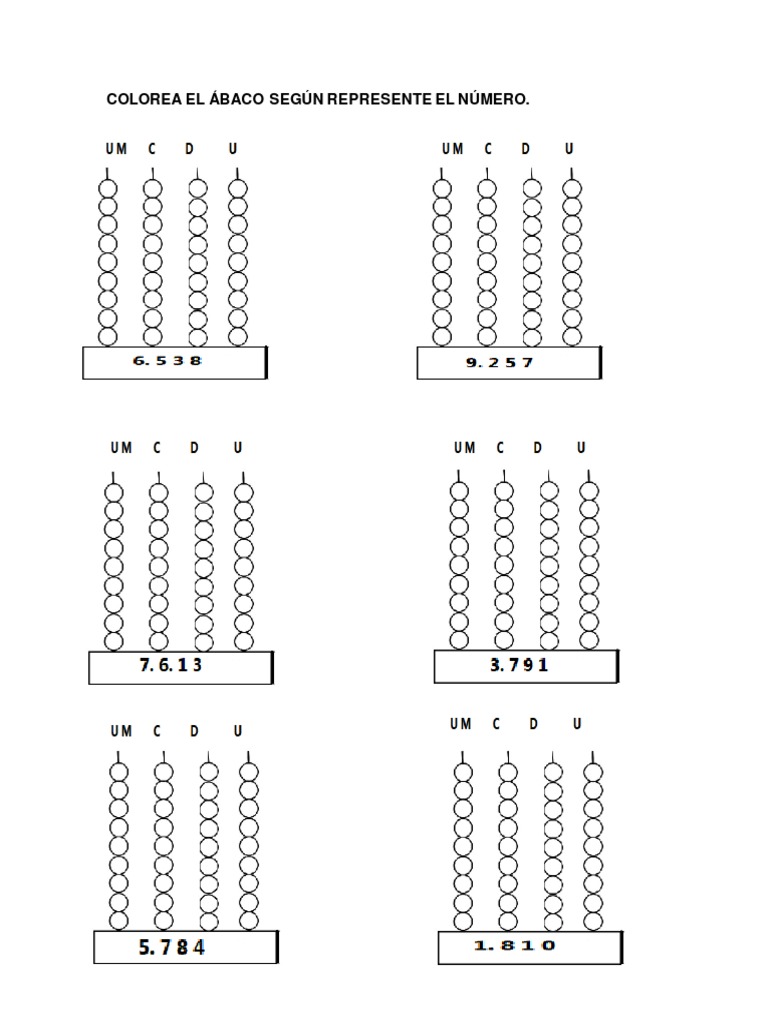 COLOREA EL ÁBACO SEGÚN REPRESENTE EL NÚMERO.

UM C D U

6.538

UM C D U

9.257

UM C D U

7.6.13

UM C D U

3.791

UM C D U

5.784

UM C D U

1.810